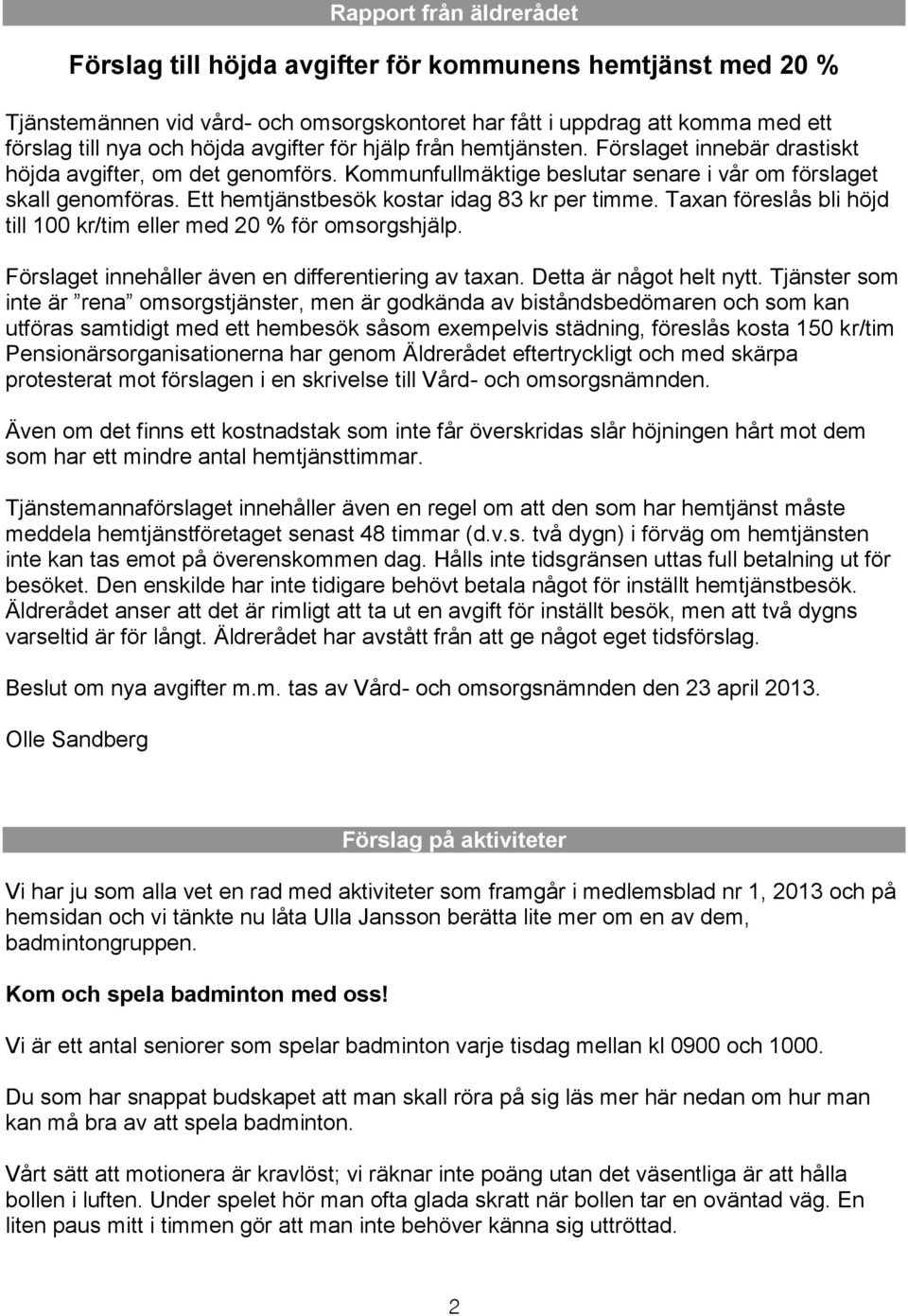 Rapport från äldrerådet

Förslag till höjda avgifter för kommunens hemtjänst med 20 %

Tjänstemännen vid vård- och omsorgskontoret har fått i uppdrag att komma med ett förslag till nya och höjda avgifter för hjälp från hemtjänsten. Förslaget innebär drastiskt höjda avgifter, om det genomförs. Kommunfullmäktige beslutar senare i vår om förslaget skall genomföras. Ett hemtjänstbesök kostar idag 83 kr per timme. Taxan föreslås bli höjd till 100 kr/tim eller med 20 % för omsorgshjälp.

Förslaget innehåller även en differentiering av taxan. Detta är något helt nytt. Tjänster som inte är ”rena” omsorgstjänster, men är godkända av biståndsbedömaren och som kan utföras samtidigt med ett hembesök såsom exempelvis städning, föreslås kosta 150 kr/tim Pensionärsorganisationerna har genom Äldrerådet eftertryckligt och med skärpa protesterat mot förslagen i en skrivelse till Vård- och omsorgsnämnden.

Även om det finns ett kostnadstak som inte får överskridas slår höjningen hårt mot dem som har ett mindre antal hemtjänsttimmar.

Tjänstemannaförslaget innehåller även en regel om att den som har hemtjänst måste meddela hemtjänstföretaget senast 48 timmar (d.v.s. två dygn) i förväg om hemtjänsten inte kan tas emot på överenskommen dag. Hålls inte tidsgränsen uttas full betalning ut för besöket. Den enskilde har inte tidigare behövt betala något för inställt hemtjänstbesök. Äldrerådet anser att det är rimligt att ta ut en avgift för inställt besök, men att två dygns varseltid är för långt. Äldrerådet har avstått från att ge något eget tidsförslag.

Beslut om nya avgifter m.m. tas av Vård- och omsorgsnämnden den 23 april 2013.

Olle Sandberg

Förslag på aktiviteter

Vi har ju som alla vet en rad med aktiviteter som framgår i medlemsblad nr 1, 2013 och på hemsidan och vi tänkte nu låta Ulla Jansson berätta lite mer om en av dem, badmintongruppen.

Kom och spela badminton med oss!

Vi är ett antal seniorer som spelar badminton varje tisdag mellan kl 0900 och 1000.

Du som har snappat budskapet att man skall röra på sig läs mer här nedan om hur man kan må bra av att spela badminton.

Vårt sätt att motionera är kravlöst; vi räknar inte poäng utan det väsentliga är att hålla bollen i luften. Under spelet hör man ofta glada skratt när bollen tar en oväntad väg. En liten paus mitt i timmen gör att man inte behöver känna sig uttröttad.

2